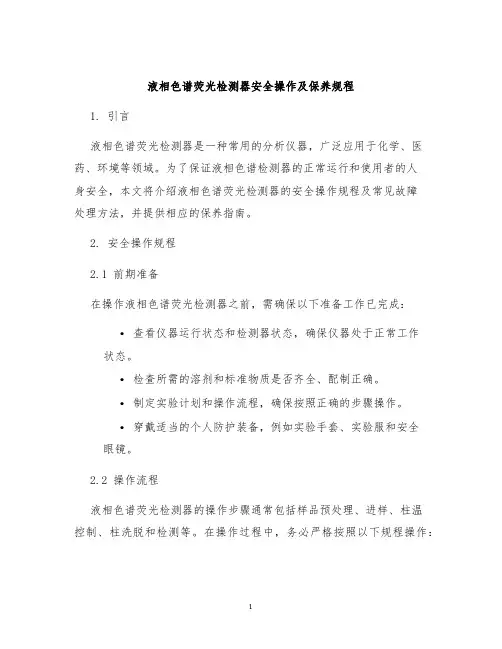 液相色谱荧光检测器安全操作及保养规程

1. 引言

液相色谱荧光检测器是一种常用的分析仪器，广泛应用于化学、医药、环境等领域。为了保证液相色谱检测器的正常运行和使用者的人身安全，本文将介绍液相色谱荧光检测器的安全操作规程及常见故障处理方法，并提供相应的保养指南。

2. 安全操作规程

2.1 前期准备

在操作液相色谱荧光检测器之前，需确保以下准备工作已完成：

• 查看仪器运行状态和检测器状态，确保仪器处于正常工作状态。

• 检查所需的溶剂和标准物质是否齐全、配制正确。

• 制定实验计划和操作流程，确保按照正确的步骤操作。

• 穿戴适当的个人防护装备，例如实验手套、实验服和安全眼镜。

2.2 操作流程

液相色谱荧光检测器的操作步骤通常包括样品预处理、进样、柱温控制、柱洗脱和检测等。在操作过程中，务必严格按照以下规程操作：

1